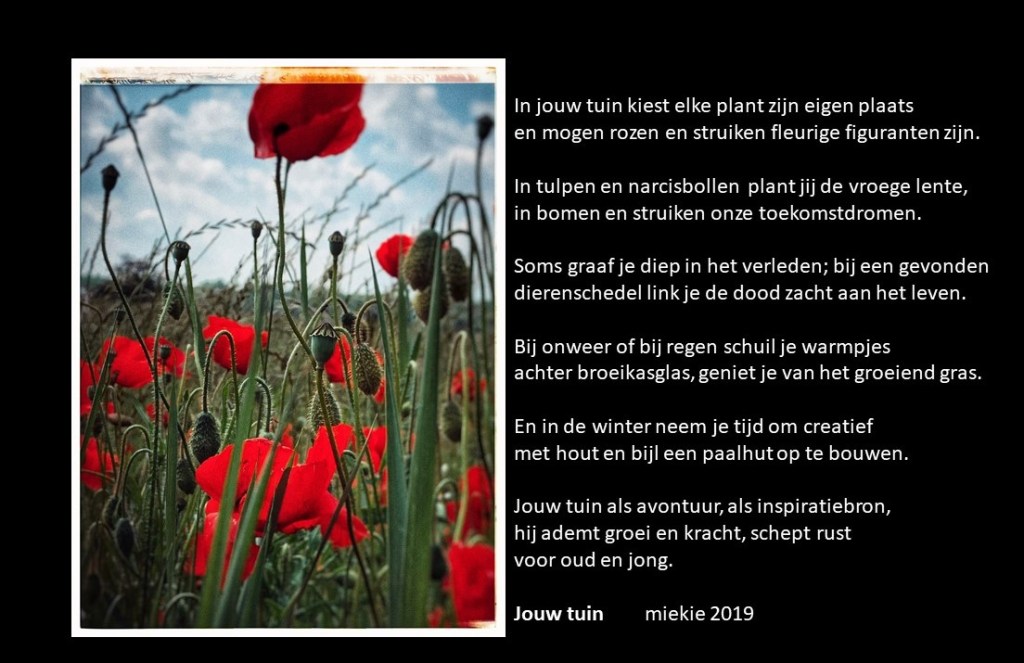 In jouw tuin kiest elke plant zijn eigen plaats
en mogen rozen en struiken fleurige figuranten zijn.

In tulpen en narcisbollen plant jij de vroege lente,
in bomen en struiken onze toekomstdromen.

Soms graaf je diep in het verleden; bij een gevonden
dierenschedel link je de dood zacht aan het leven.

Bij onweer of bij regen schuil je warmpjes
achter broeikasglas, geniet je van het groeiend gras.

En in de winter neem je tijd om creatief
met hout en bijl een paalhut op te bouwen.

Jouw tuin als avontuur, als inspiratiebron,
hij ademt groei en kracht, schept rust
voor oud en jong.

Jouw tuin miekie 2019